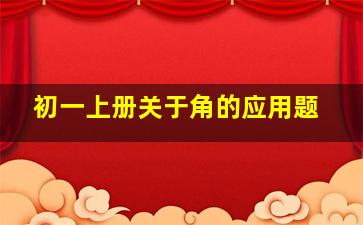 初一上册关于角的应用题